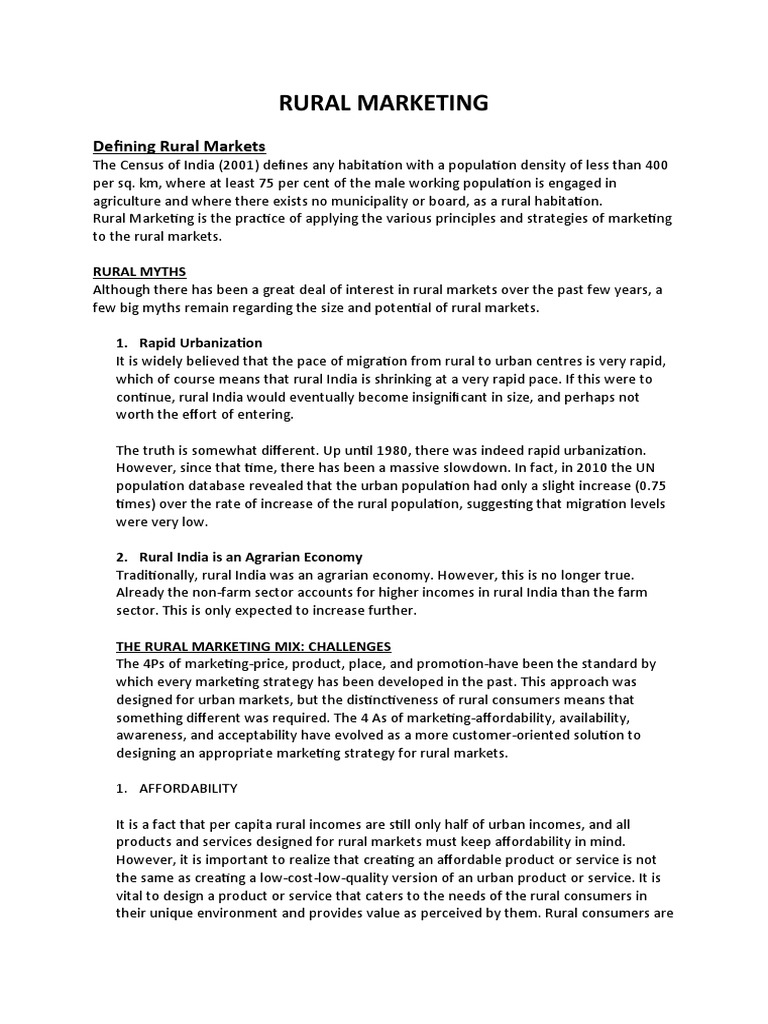 RURAL MARKETING

Defining Rural Markets
The Census of India (2001) defines any habitation with a population density of less than 400 per sq. km, where at least 75 per cent of the male working population is engaged in agriculture and where there exists no municipality or board, as a rural habitation.
Rural Marketing is the practice of applying the various principles and strategies of marketing to the rural markets.

RURAL MYTHS
Although there has been a great deal of interest in rural markets over the past few years, a few big myths remain regarding the size and potential of rural markets.

1. Rapid Urbanization
It is widely believed that the pace of migration from rural to urban centres is very rapid, which of course means that rural India is shrinking at a very rapid pace. If this were to continue, rural India would eventually become insignificant in size, and perhaps not worth the effort of entering.

The truth is somewhat different. Up until 1980, there was indeed rapid urbanization. However, since that time, there has been a massive slowdown. In fact, in 2010 the UN population database revealed that the urban population had only a slight increase (0.75 times) over the rate of increase of the rural population, suggesting that migration levels were very low.

2. Rural India is an Agrarian Economy
Traditionally, rural India was an agrarian economy. However, this is no longer true. Already the non-farm sector accounts for higher incomes in rural India than the farm sector. This is only expected to increase further.

THE RURAL MARKETING MIX: CHALLENGES
The 4Ps of marketing-price, product, place, and promotion-have been the standard by which every marketing strategy has been developed in the past. This approach was designed for urban markets, but the distinctiveness of rural consumers means that something different was required. The 4 As of marketing-affordability, availability, awareness, and acceptability have evolved as a more customer-oriented solution to designing an appropriate marketing strategy for rural markets.

1. AFFORDABILITY

It is a fact that per capita rural incomes are still only half of urban incomes, and all products and services designed for rural markets must keep affordability in mind. However, it is important to realize that creating an affordable product or service is not the same as creating a low-cost-low-quality version of an urban product or service. It is vital to design a product or service that caters to the needs of the rural consumers in their unique environment and provides value as perceived by them. Rural consumers are